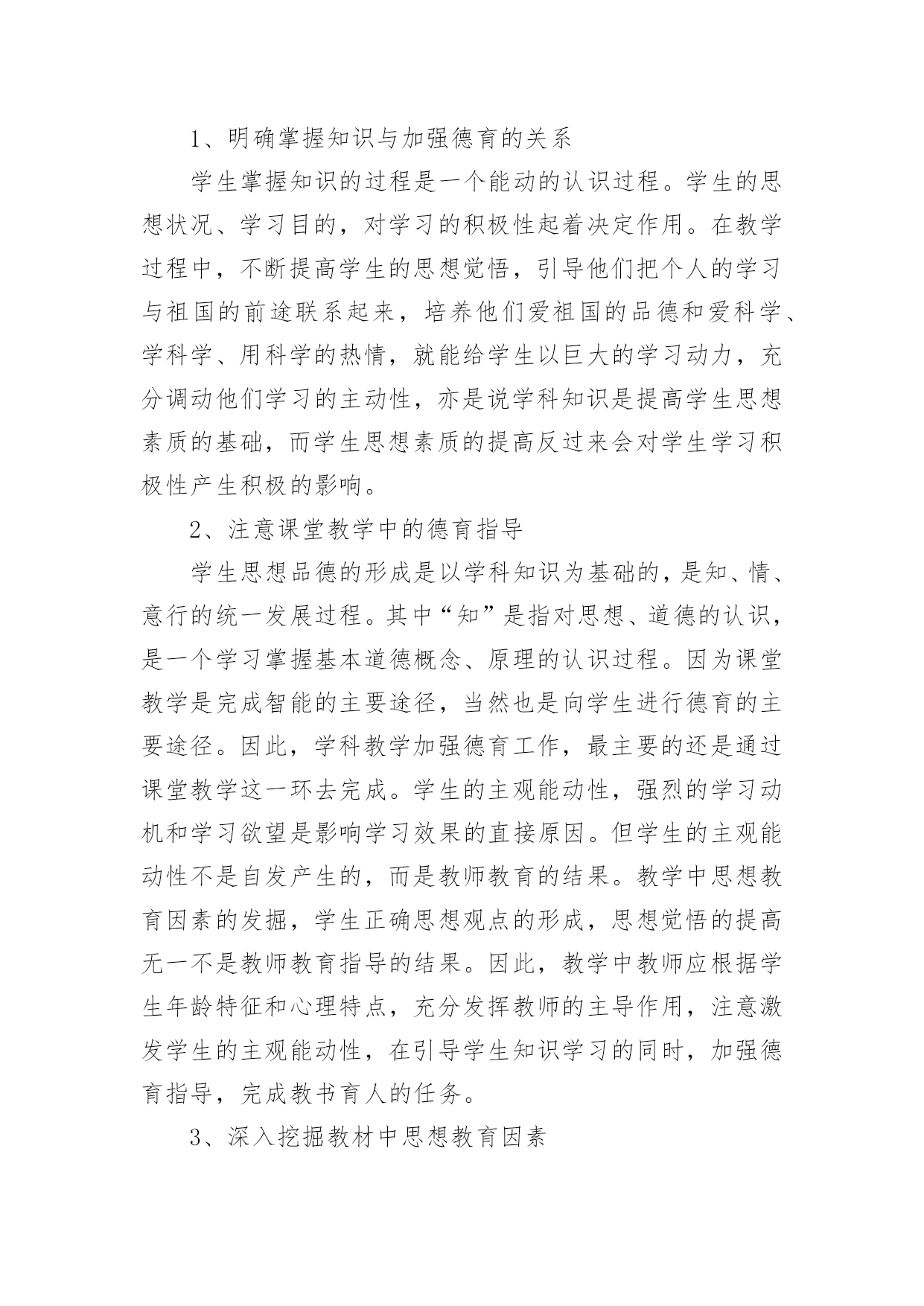 1、明确掌握知识与加强德育的关系

学生掌握知识的过程是一个能动的认识过程。学生的思想状况、学习目的，对学习的积极性起着决定作用。在教学过程中，不断提高学生的思想觉悟，引导他们把个人的学习与祖国的前途联系起来，培养他们爱祖国的品德和爱科学、学科学、用科学的热情，就能给学生以巨大的学习动力，充分调动他们学习的主动性，亦是说学科知识是提高学生思想素质的基础，而学生思想素质的提高反过来会对学生学习积极性产生积极的影响。

2、注意课堂教学中的德育指导

学生思想品德的形成是以学科知识为基础的，是知、情、意行的统一发展过程。其中“知”是指对思想、道德的认识，是一个学习掌握基本道德概念、原理的认识过程。因为课堂教学是完成智能的主要途径，当然也是向学生进行德育的主要途径。因此，学科教学加强德育工作，最主要的还是通过课堂教学这一环去完成。学生的主观能动性，强烈的学习动机和学习欲望是影响学习效果的直接原因。但学生的主观能动性不是自发产生的，而是教师教育的结果。教学中思想教育因素的发掘，学生正确思想观点的形成，思想觉悟的提高无一不是教师教育指导的结果。因此，教学中教师应根据学生年龄特征和心理特点，充分发挥教师的主导作用，注意激发学生的主观能动性，在引导学生知识学习的同时，加强德育指导，完成教书育人的任务。

3、深入挖掘教材中思想教育因素